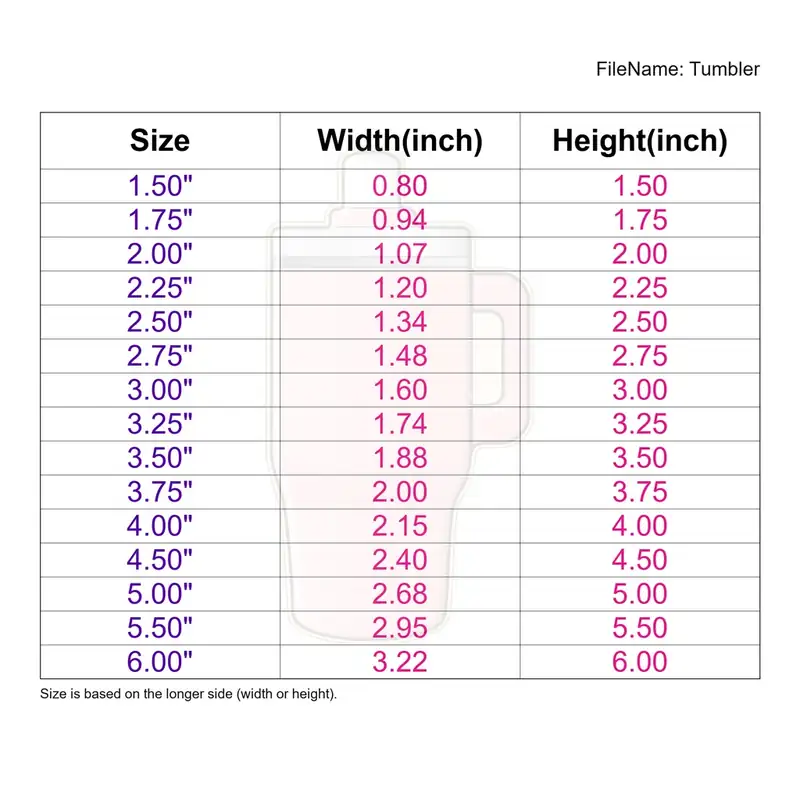 FileName: Tumbler

| Size | Width(inch) | Height(inch) |
|---|---|---|
| 1.50" | 0.80 | 1.50 |
| 1.75" | 0.94 | 1.75 |
| 2.00" | 1.07 | 2.00 |
| 2.25" | 1.20 | 2.25 |
| 2.50" | 1.34 | 2.50 |
| 2.75" | 1.48 | 2.75 |
| 3.00" | 1.60 | 3.00 |
| 3.25" | 1.74 | 3.25 |
| 3.50" | 1.88 | 3.50 |
| 3.75" | 2.00 | 3.75 |
| 4.00" | 2.15 | 4.00 |
| 4.50" | 2.40 | 4.50 |
| 5.00" | 2.68 | 5.00 |
| 5.50" | 2.95 | 5.50 |
| 6.00" | 3.22 | 6.00 |

Size is based on the longer side (width or height).